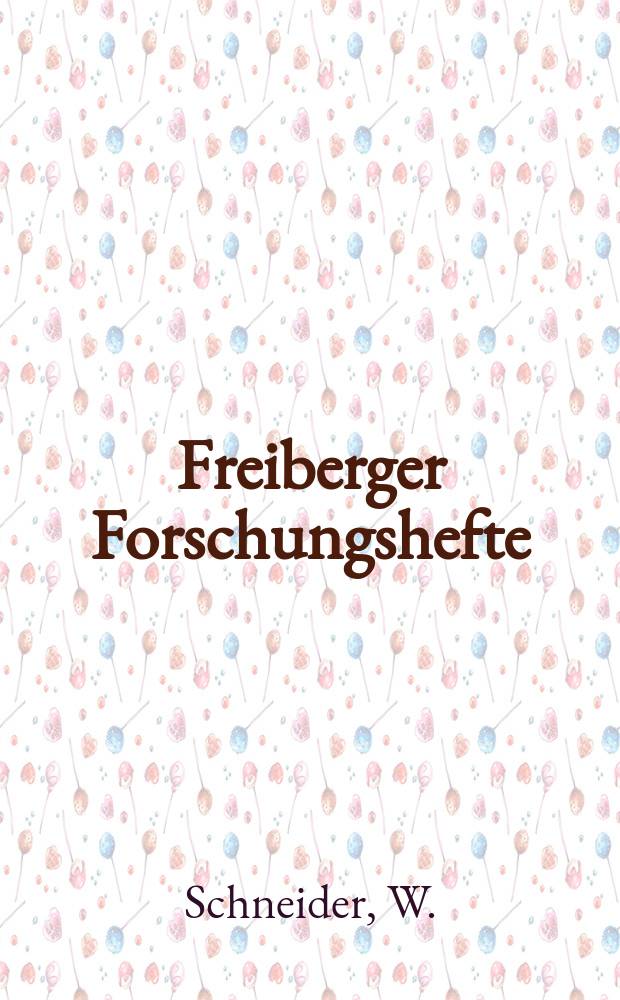 Freiberger Forschungshefte

Schneider, W.